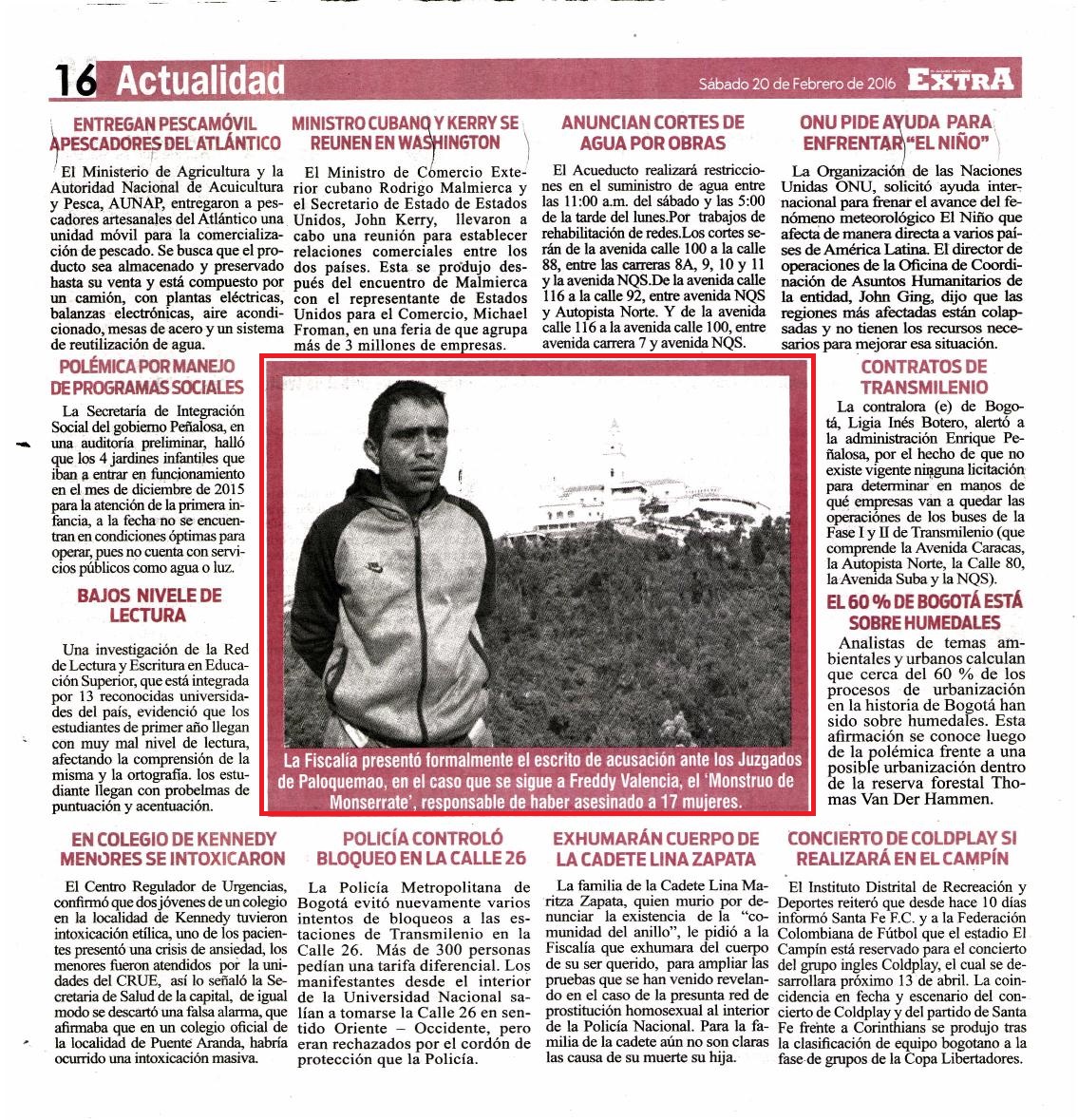 16 Actualidad

Sábado 20 de Febrero de 2016 EXTRA

ENTREGAN PESCAMÓVIL A PESCADORES DEL ATLÁNTICO

El Ministerio de Agricultura y la Autoridad Nacional de Acuicultura y Pesca, AUNAP, entregaron a pescadores artesanales del Atlántico una unidad móvil para la comercialización de pescado. Se busca que el producto sea almacenado y preservado hasta su venta y está compuesto por un camión, con plantas eléctricas, balanzas electrónicas, aire acondicionado, mesas de acero y un sistema de reutilización de agua.

MINISTRO CUBANO Y KERRY SE REUNEN EN WASHINGTON

El Ministro de Comercio Exterior cubano Rodrigo Malmierca y el Secretario de Estado de Estados Unidos, John Kerry, llevaron a cabo una reunión para establecer relaciones comerciales entre los dos países. Esta se produjo después del encuentro de Malmierca con el representante de Estados Unidos para el Comercio, Michael Froman, en una feria de que agrupa más de 3 millones de empresas.

ANUNCIAN CORTES DE AGUA POR OBRAS

El Acueducto realizará restricciones en el suministro de agua entre las 11:00 a.m. del sábado y las 5:00 de la tarde del lunes.Por trabajos de rehabilitación de redes.Los cortes serán de la avenida calle 100 a la calle 88, entre las carreras 8A, 9, 10 y 11 y la avenida NQS.De la avenida calle 116 a la calle 92, entre avenida NQS y Autopista Norte. Y de la avenida calle 116 a la avenida calle 100, entre avenida carrera 7 y avenida NQS.

ONU PIDE AYUDA PARA ENFRENTAR "EL NIÑO"

La Organización de las Naciones Unidas ONU, solicitó ayuda internacional para frenar el avance del fenómeno meteorológico El Niño que afecta de manera directa a varios países de América Latina. El director de operaciones de la Oficina de Coordinación de Asuntos Humanitarios de la entidad, John Ging, dijo que las regiones más afectadas están colapsadas y no tienen los recursos necesarios para mejorar esa situación.

POLÉMICA POR MANEJO DE PROGRAMAS SOCIALES

La Secretaría de Integración Social del gobierno Peñalosa, en una auditoría preliminar, halló que los 4 jardines infantiles que iban a entrar en funcionamiento en el mes de diciembre de 2015 para la atención de la primera infancia, a la fecha no se encuentran en condiciones óptimas para operar, pues no cuenta con servicios públicos como agua o luz.

BAJOS NIVELE DE LECTURA

Una investigación de la Red de Lectura y Escritura en Educación Superior, que está integrada por 13 reconocidas universidades del país, evidenció que los estudiantes de primer año llegan con muy mal nivel de lectura, afectando la comprensión de la misma y la ortografía. los estudiante llegan con probelmas de puntuación y acentuación.

La Fiscalía presentó formalmente el escrito de acusación ante los Juzgados de Paloquemao, en el caso que se sigue a Freddy Valencia, el 'Monstruo de Monserrate', responsable de haber asesinado a 17 mujeres.

CONTRATOS DE TRANSMILENIO

La contralora (e) de Bogotá, Ligia Inés Botero, alertó a la administración Enrique Peñalosa, por el hecho de que no existe vigente ninguna licitación para determinar en manos de qué empresas van a quedar las operaciones de los buses de la Fase I y II de Transmilenio (que comprende la Avenida Caracas, la Autopista Norte, la Calle 80, la Avenida Suba y la NQS).

EL 60 % DE BOGOTÁ ESTÁ SOBRE HUMEDALES

Analistas de temas ambientales y urbanos calculan que cerca del 60 % de los procesos de urbanización en la historia de Bogotá han sido sobre humedales. Esta afirmación se conoce luego de la polémica frente a una posible urbanización dentro de la reserva forestal Thomas Van Der Hammen.

EN COLEGIO DE KENNEDY MENORES SE INTOXICARON

El Centro Regulador de Urgencias, confirmó que dos jóvenes de un colegio en la localidad de Kennedy tuvieron intoxicación etílica, uno de los pacientes presentó una crisis de ansiedad, los menores fueron atendidos por la unidades del CRUE, así lo señaló la Secretaria de Salud de la capital, de igual modo se descartó una falsa alarma, que afirmaba que en un colegio oficial de la localidad de Puente Aranda, habría ocurrido una intoxicación masiva.

POLICÍA CONTROLÓ BLOQUEO EN LA CALLE 26

La Policía Metropolitana de Bogotá evitó nuevamente varios intentos de bloqueos a las estaciones de Transmilenio en la Calle 26. Más de 300 personas pedían una tarifa diferencial. Los manifestantes desde el interior de la Universidad Nacional salían a tomarse la Calle 26 en sentido Oriente – Occidente, pero eran rechazados por el cordón de protección que la Policía.

EXHUMARÁN CUERPO DE LA CADETE LINA ZAPATA

La familia de la Cadete Lina Maritza Zapata, quien murio por denunciar la existencia de la "comunidad del anillo", le pidió a la Fiscalía que exhumara del cuerpo de su ser querido, para ampliar las pruebas que se han venido revelando en el caso de la presunta red de prostitución homosexual al interior de la Policía Nacional. Para la familia de la cadete aún no son claras las causa de su muerte su hija.

CONCIERTO DE COLDPLAY SI REALIZARÁ EN EL CAMPÍN

El Instituto Distrital de Recreación y Deportes reiteró que desde hace 10 días informó Santa Fe F.C. y a la Federación Colombiana de Fútbol que el estadio El Campín está reservado para el concierto del grupo ingles Coldplay, el cual se desarrollara próximo 13 de abril. La coincidencia en fecha y escenario del concierto de Coldplay y del partido de Santa Fe frente a Corinthians se produjo tras la clasificación de equipo bogotano a la fase de grupos de la Copa Libertadores.